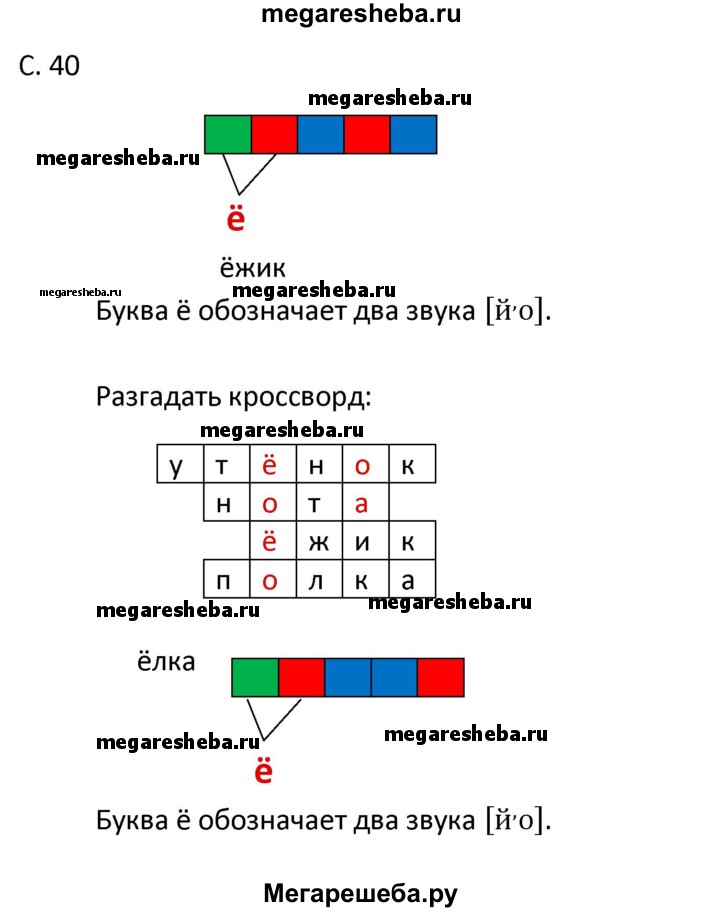 megaresheba.ru

С. 40

megaresheba.ru

megaresheba.ru

ё

ёжик

megaresheba.ru

megaresheba.ru

Буква ё обозначает два звука [й'о].

Разгадать кроссворд:

megaresheba.ru

| у | т | ё | н | о | к |
|---|---|---|---|---|---|
|  | н | о | т | а |  |
|  |  | ё | ж | и | к |
|  | п | о | л | к | а |

megaresheba.ru

megaresheba.ru

ёлка

megaresheba.ru

megaresheba.ru

ё

Буква ё обозначает два звука [й'о].

Мегарешеба.ру